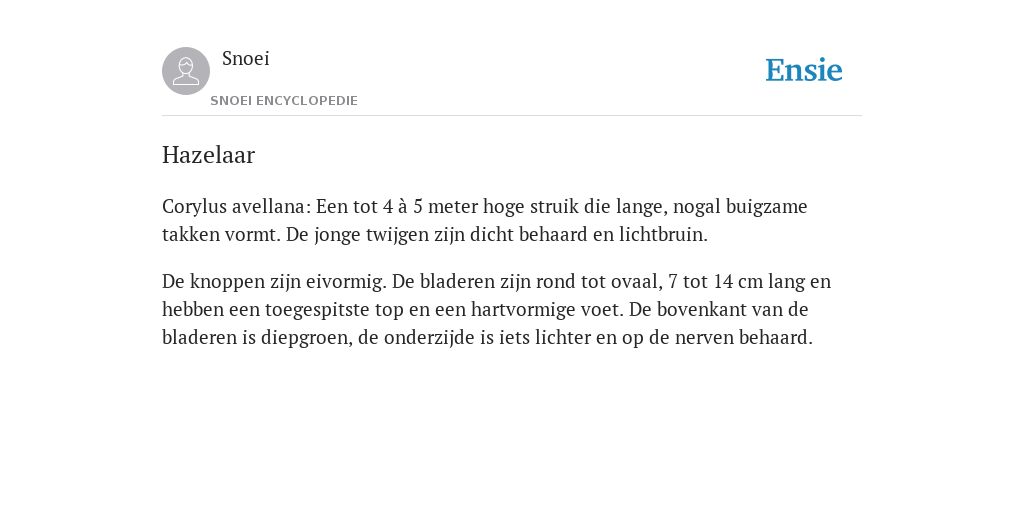 Snoei
SNOEI ENCYCLOPEDIE

Ensie

Hazelaar

Corylus avellana: Een tot 4 à 5 meter hoge struik die lange, nogal buigzame takken vormt. De jonge twijgen zijn dicht behaard en lichtbruin.

De knoppen zijn eivormig. De bladeren zijn rond tot ovaal, 7 tot 14 cm lang en hebben een toegespitste top en een hartvormige voet. De bovenkant van de bladeren is diepgroen, de onderzijde is iets lichter en op de nerven behaard.